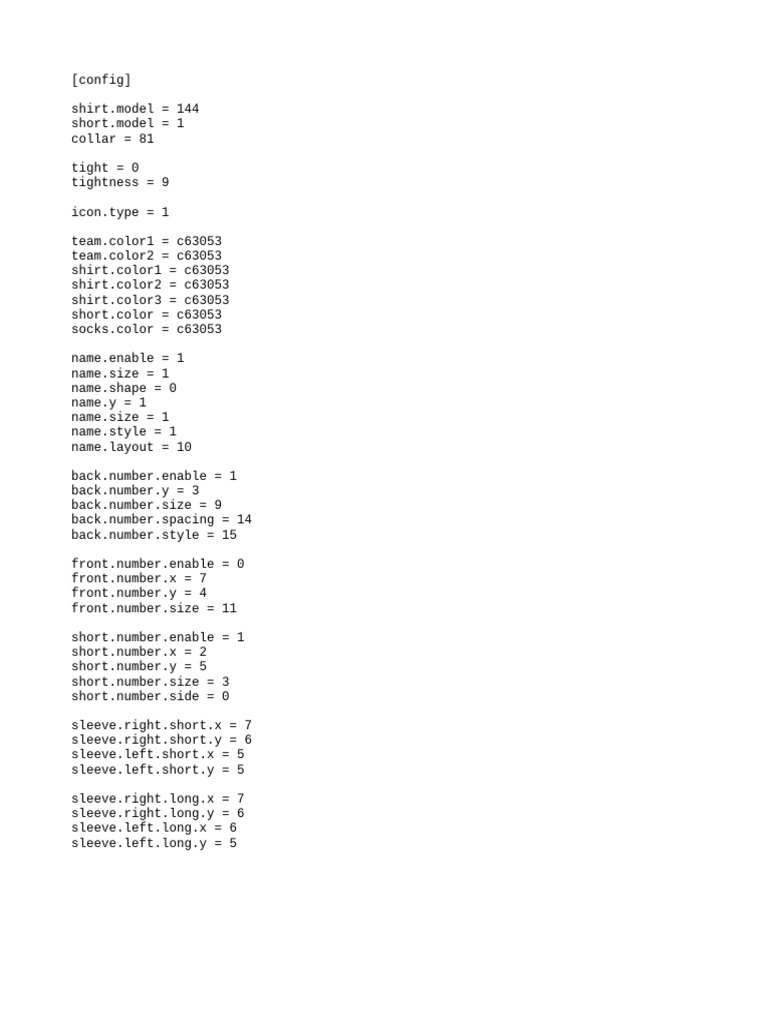 [config]

shirt.model = 144
short.model = 1
collar = 81

tight = 0
tightness = 9

icon.type = 1

team.color1 = c63053
team.color2 = c63053
shirt.color1 = c63053
shirt.color2 = c63053
shirt.color3 = c63053
short.color = c63053
socks.color = c63053

name.enable = 1
name.size = 1
name.shape = 0
name.y = 1
name.size = 1
name.style = 1
name.layout = 10

back.number.enable = 1
back.number.y = 3
back.number.size = 9
back.number.spacing = 14
back.number.style = 15

front.number.enable = 0
front.number.x = 7
front.number.y = 4
front.number.size = 11

short.number.enable = 1
short.number.x = 2
short.number.y = 5
short.number.size = 3
short.number.side = 0

sleeve.right.short.x = 7
sleeve.right.short.y = 6
sleeve.left.short.x = 5
sleeve.left.short.y = 5

sleeve.right.long.x = 7
sleeve.right.long.y = 6
sleeve.left.long.x = 6
sleeve.left.long.y = 5